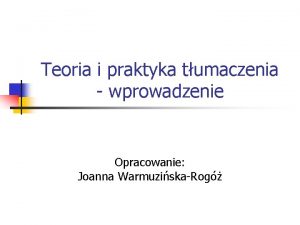 Teoria i praktyka tłumaczenia - wprowadzenie

Opracowanie:
Joanna Warmuzińska-Rogóż